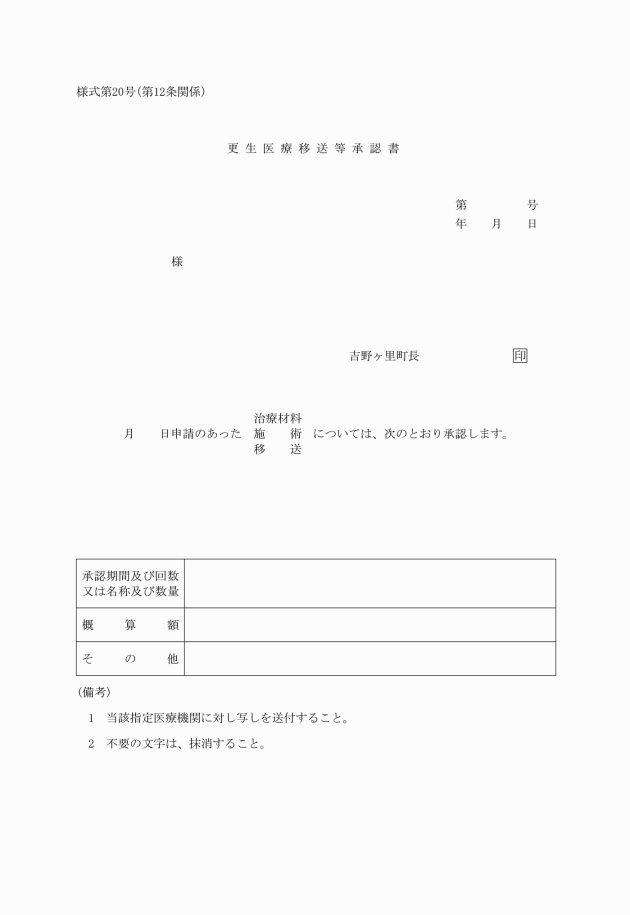 様式第20号(第12条関係)

更生医療移送等承認書

第　　号
年　月　日

様

吉野ヶ里町長　　印

月　日申請のあった 治療材料 施術 移送 については、次のとおり承認します。

| 承認期間及び回数又は名称及び数量 |  |
|---|---|
| 概算額 |  |
| その他 |  |

(備考)

1　当該指定医療機関に対し写しを送付すること。

2　不要の文字は、抹消すること。